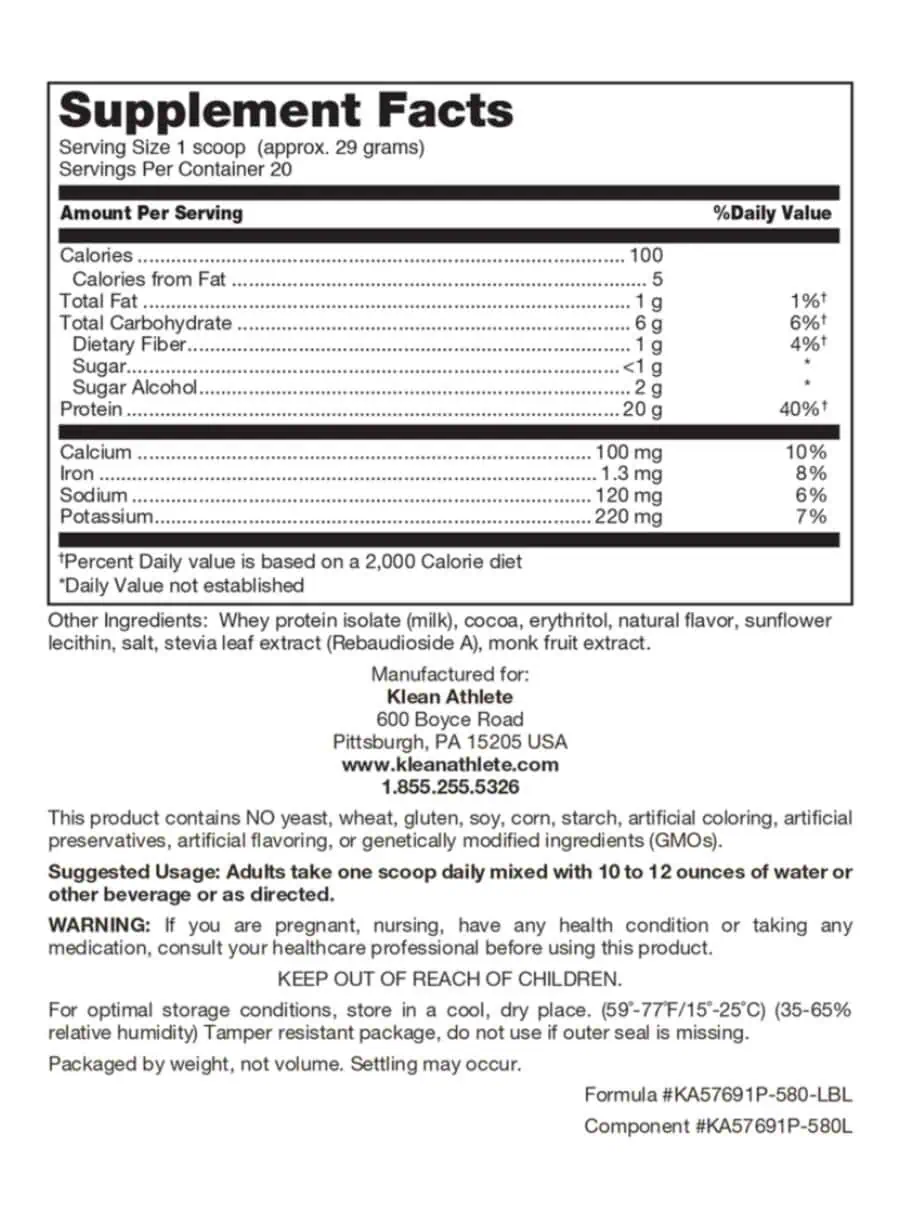 Supplement Facts

Serving Size 1 scoop (approx. 29 grams)
Servings Per Container 20

| Amount Per Serving | | %Daily Value |
|---|---|---|
| Calories | 100 | |
| Calories from Fat | 5 | |
| Total Fat | 1 g | 1%† |
| Total Carbohydrate | 6 g | 6%† |
| Dietary Fiber | 1 g | 4%† |
| Sugar | <1 g | * |
| Sugar Alcohol | 2 g | * |
| Protein | 20 g | 40%† |
| Calcium | 100 mg | 10% |
| Iron | 1.3 mg | 8% |
| Sodium | 120 mg | 6% |
| Potassium | 220 mg | 7% |

†Percent Daily value is based on a 2,000 Calorie diet
*Daily Value not established

Other Ingredients: Whey protein isolate (milk), cocoa, erythritol, natural flavor, sunflower lecithin, salt, stevia leaf extract (Rebaudioside A), monk fruit extract.

Manufactured for:
Klean Athlete
600 Boyce Road
Pittsburgh, PA 15205 USA
www.kleanathlete.com
1.855.255.5326

This product contains NO yeast, wheat, gluten, soy, corn, starch, artificial coloring, artificial preservatives, artificial flavoring, or genetically modified ingredients (GMOs).

Suggested Usage: Adults take one scoop daily mixed with 10 to 12 ounces of water or other beverage or as directed.

WARNING: If you are pregnant, nursing, have any health condition or taking any medication, consult your healthcare professional before using this product.

KEEP OUT OF REACH OF CHILDREN.

For optimal storage conditions, store in a cool, dry place. (59°-77°F/15°-25°C) (35-65% relative humidity) Tamper resistant package, do not use if outer seal is missing.

Packaged by weight, not volume. Settling may occur.

Formula #KA57691P-580-LBL
Component #KA57691P-580L